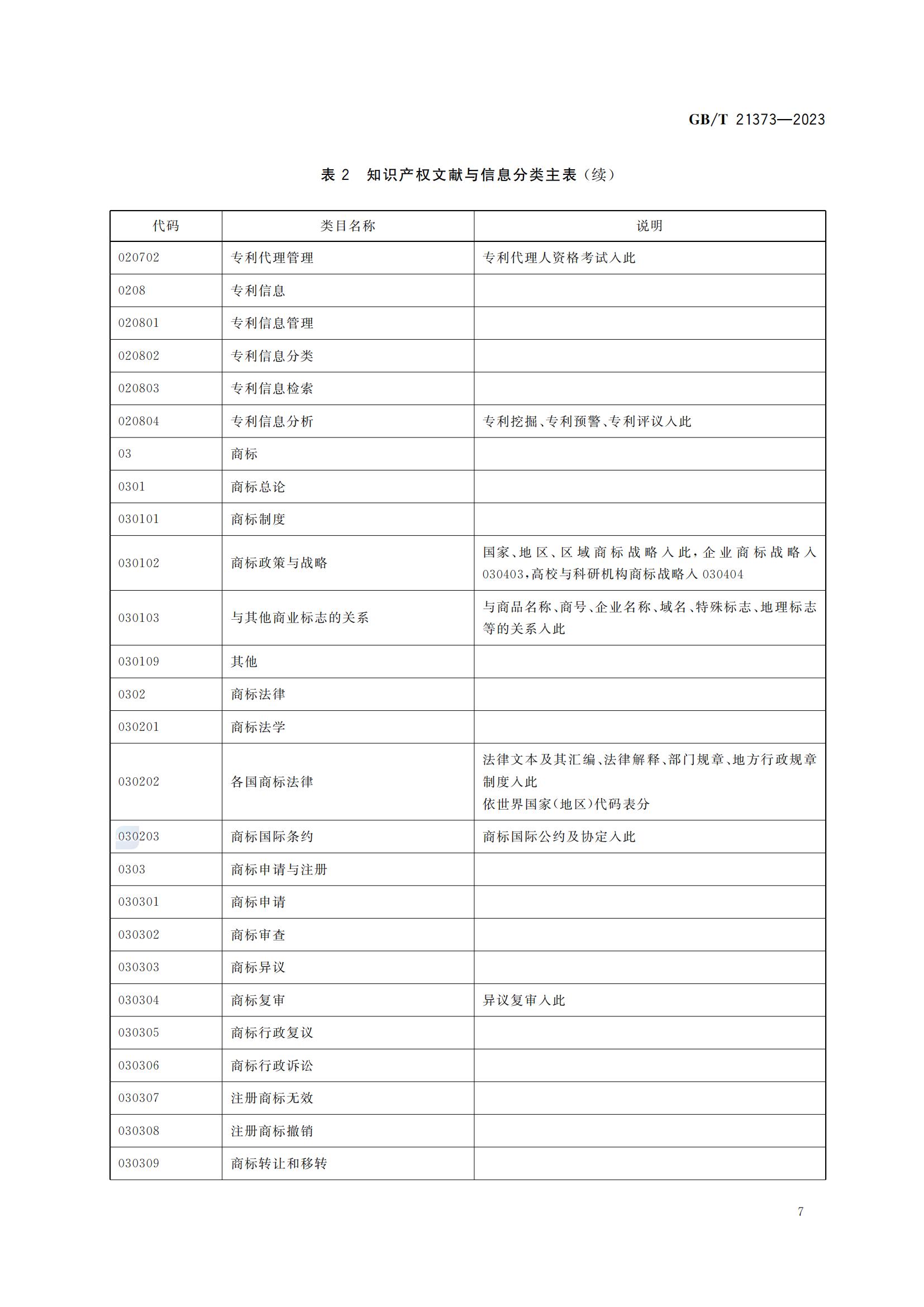 GB/T 21373—2023

表2 知识产权文献与信息分类主表(续)

| 代码 | 类目名称 | 说明 |
|---|---|---|
| 020702 | 专利代理管理 | 专利代理人资格考试入此 |
| 0208 | 专利信息 | |
| 020801 | 专利信息管理 | |
| 020802 | 专利信息分类 | |
| 020803 | 专利信息检索 | |
| 020804 | 专利信息分析 | 专利挖掘、专利预警、专利评议入此 |
| 03 | 商标 | |
| 0301 | 商标总论 | |
| 030101 | 商标制度 | |
| 030102 | 商标政策与战略 | 国家、地区、区域商标战略入此,企业商标战略入030403,高校与科研机构商标战略入030404 |
| 030103 | 与其他商业标志的关系 | 与商品名称、商号、企业名称、域名、特殊标志、地理标志等的关系入此 |
| 030109 | 其他 | |
| 0302 | 商标法律 | |
| 030201 | 商标法学 | |
| 030202 | 各国商标法律 | 法律文本及其汇编、法律解释、部门规章、地方行政规章制度入此 依世界国家(地区)代码表分 |
| 030203 | 商标国际条约 | 商标国际公约及协定入此 |
| 0303 | 商标申请与注册 | |
| 030301 | 商标申请 | |
| 030302 | 商标审查 | |
| 030303 | 商标异议 | |
| 030304 | 商标复审 | 异议复审入此 |
| 030305 | 商标行政复议 | |
| 030306 | 商标行政诉讼 | |
| 030307 | 注册商标无效 | |
| 030308 | 注册商标撤销 | |
| 030309 | 商标转让和移转 | |

7